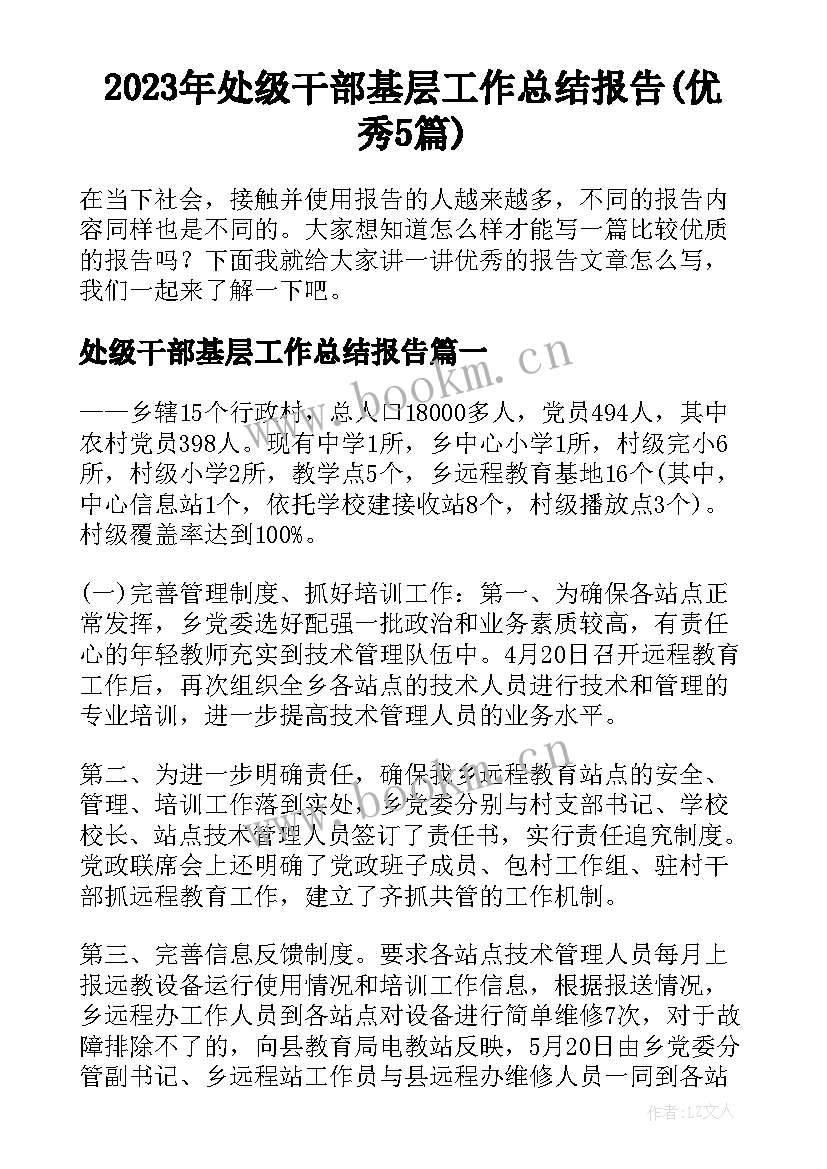 2023年处级干部基层工作总结报告(优秀5篇)

在当下社会，接触并使用报告的人越来越多，不同的报告内容同样也是不同的。大家想知道怎么样才能写一篇比较优质的报告吗？下面我就给大家讲一讲优秀的报告文章怎么写，我们一起来了解一下吧。

处级干部基层工作总结报告篇一

——乡辖15个行政村，总人口18000多人，党员494人，其中农村党员398人。现有中学1所，乡中心小学1所，村级完小6所，村级小学2所，教学点5个，乡远程教育基地16个(其中，中心信息站1个，依托学校建接收站8个，村级播放点3个)。村级覆盖率达到100%。

(一)完善管理制度、抓好培训工作：第一、为确保各站点正常发挥，乡党委选好配强一批政治和业务素质较高，有责任心的年轻教师充实到技术管理队伍中。4月20日召开远程教育工作后，再次组织全乡各站点的技术人员进行技术和管理的专业培训，进一步提高技术管理人员的业务水平。

第二、为进一步明确责任，确保我乡远程教育站点的安全、管理、培训工作落到实处，乡党委分别与村支部书记、学校校长、站点技术管理人员签订了责任书，实行责任追究制度。党政联席会上还明确了党政班子成员、包村工作组、驻村干部抓远程教育工作，建立了齐抓共管的工作机制。

第三、完善信息反馈制度。要求各站点技术管理人员每月上报远教设备运行使用情况和培训工作信息，根据报送情况，乡远程办工作人员到各站点对设备进行简单维修7次，对于故障排除不了的，向县教育局电教站反映，5月20日由乡党委分管副书记、乡远程站工作员与县远程办维修人员一同到各站

www.bookm.cn

作者：LZ文人